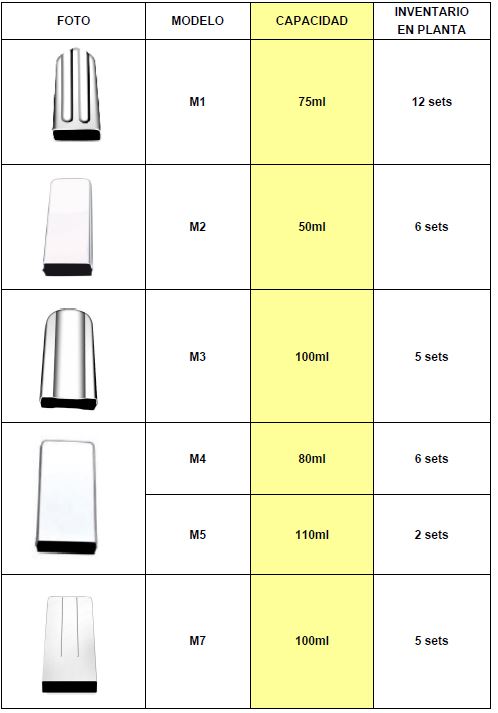 | FOTO | MODELO | CAPACIDAD | INVENTARIO EN PLANTA |
|---|---|---|---|
|  | M1 | 75ml | 12 sets |
|  | M2 | 50ml | 6 sets |
|  | M3 | 100ml | 5 sets |
|  | M4 | 80ml | 6 sets |
|  | M5 | 110ml | 2 sets |
|  | M7 | 100ml | 5 sets |